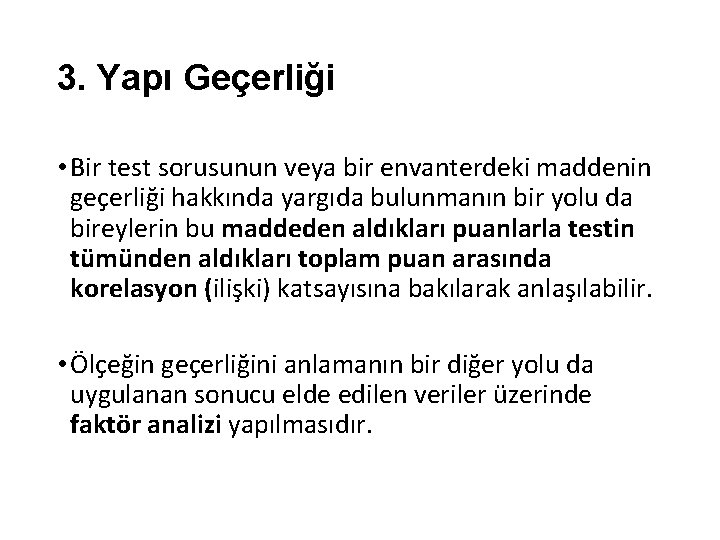 3. Yapı Geçerliği

• Bir test sorusunun veya bir envanterdeki maddenin geçerliği hakkında yargıda bulunmanın bir yolu da bireylerin bu maddeden aldıkları puanlarla testin tümünden aldıkları toplam puan arasında korelasyon (ilişki) katsayısına bakılarak anlaşılabilir.

• Ölçeğin geçerliğini anlamanın bir diğer yolu da uygulanan sonucu elde edilen veriler üzerinde faktör analizi yapılmasıdır.